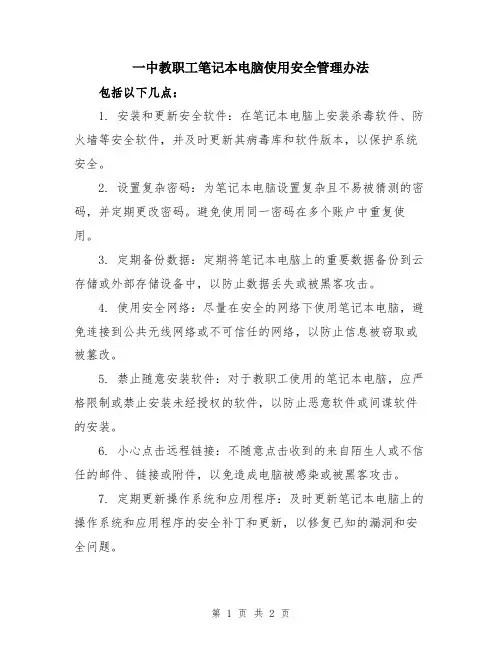 一中教职工笔记本电脑使用安全管理办法

包括以下几点：

1. 安装和更新安全软件：在笔记本电脑上安装杀毒软件、防火墙等安全软件，并及时更新其病毒库和软件版本，以保护系统安全。

2. 设置复杂密码：为笔记本电脑设置复杂且不易被猜测的密码，并定期更改密码。避免使用同一密码在多个账户中重复使用。

3. 定期备份数据：定期将笔记本电脑上的重要数据备份到云存储或外部存储设备中，以防止数据丢失或被黑客攻击。

4. 使用安全网络：尽量在安全的网络下使用笔记本电脑，避免连接到公共无线网络或不可信任的网络，以防止信息被窃取或被篡改。

5. 禁止随意安装软件：对于教职工使用的笔记本电脑，应严格限制或禁止安装未经授权的软件，以防止恶意软件或间谍软件的安装。

6. 小心点击远程链接：不随意点击收到的来自陌生人或不信任的邮件、链接或附件，以免造成电脑被感染或被黑客攻击。

7. 定期更新操作系统和应用程序：及时更新笔记本电脑上的操作系统和应用程序的安全补丁和更新，以修复已知的漏洞和安全问题。

第 1 页 共 2 页